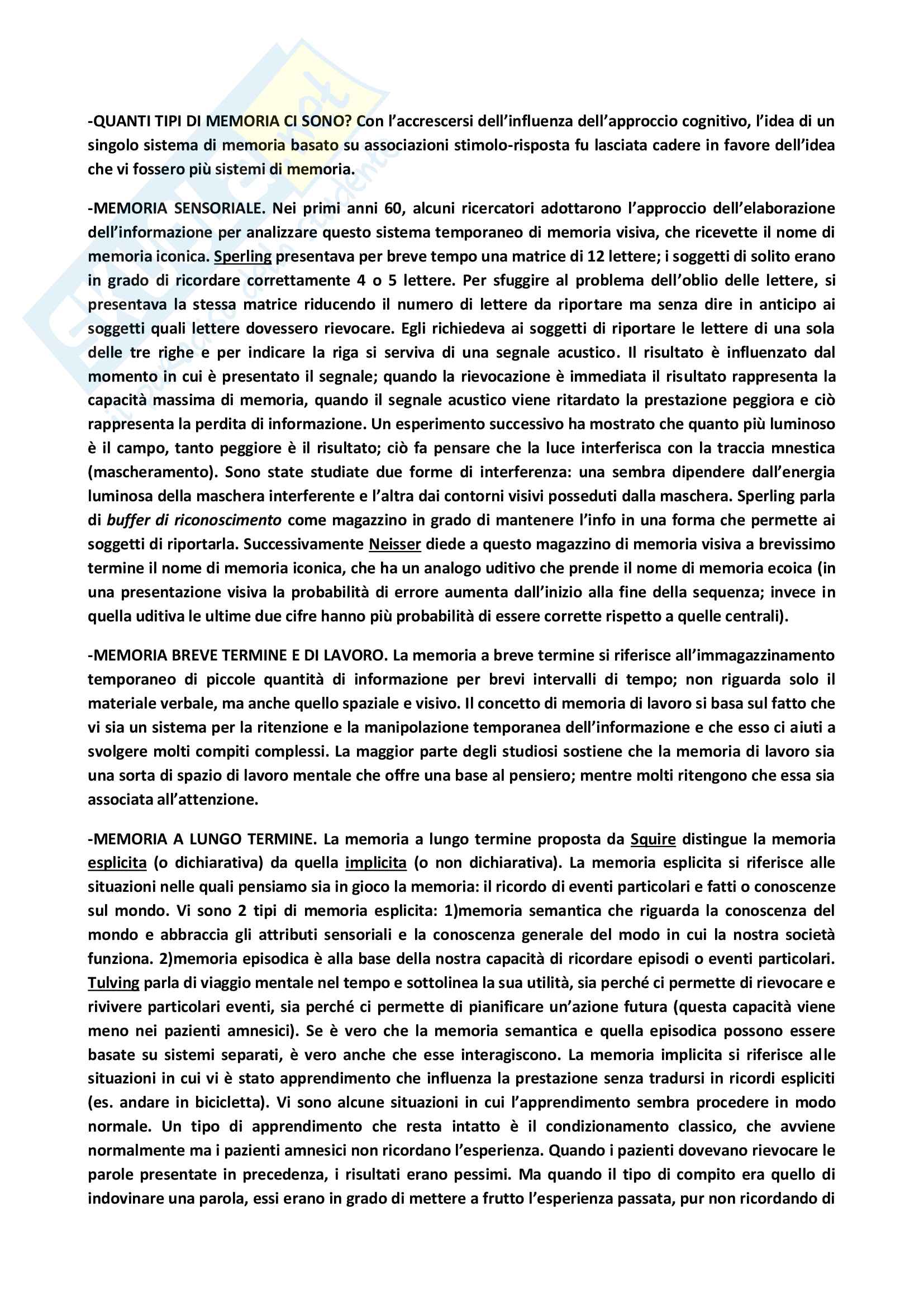 -QUANTI TIPI DI MEMORIA CI SONO? Con l'accrescersi dell'influenza dell'approccio cognitivo, l'idea di un singolo sistema di memoria basato su associazioni stimolo-risposta fu lasciata cadere in favore dell'idea che vi fossero più sistemi di memoria.

-MEMORIA SENSORIALE. Nei primi anni 60, alcuni ricercatori adottarono l'approccio dell'elaborazione dell'informazione per analizzare questo sistema temporaneo di memoria visiva, che ricevette il nome di memoria iconica. Sperling presentava per breve tempo una matrice di 12 lettere; i soggetti di solito erano in grado di ricordare correttamente 4 o 5 lettere. Per sfuggire al problema dell'oblio delle lettere, si presentava la stessa matrice riducendo il numero di lettere da riportare ma senza dire in anticipo ai soggetti quali lettere dovessero rievocare. Egli richiedeva ai soggetti di riportare le lettere di una sola delle tre righe e per indicare la riga si serviva di una segnale acustico. Il risultato è influenzato dal momento in cui è presentato il segnale; quando la rievocazione è immediata il risultato rappresenta la capacità massima di memoria, quando il segnale acustico viene ritardato la prestazione peggiora e ciò rappresenta la perdita di informazione. Un esperimento successivo ha mostrato che quanto più luminoso è il campo, tanto peggiore è il risultato; ciò fa pensare che la luce interferisca con la traccia mnestica (mascheramento). Sono state studiate due forme di interferenza: una sembra dipendere dall'energia luminosa della maschera interferente e l'altra dai contorni visivi posseduti dalla maschera. Sperling parla di buffer di riconoscimento come magazzino in grado di mantenere l'info in una forma che permette ai soggetti di riportarla. Successivamente Neisser diede a questo magazzino di memoria visiva a brevissimo termine il nome di memoria iconica, che ha un analogo uditivo che prende il nome di memoria ecoica (in una presentazione visiva la probabilità di errore aumenta dall'inizio alla fine della sequenza; invece in quella uditiva le ultime due cifre hanno più probabilità di essere corrette rispetto a quelle centrali).

-MEMORIA BREVE TERMINE E DI LAVORO. La memoria a breve termine si riferisce all'immagazzinamento temporaneo di piccole quantità di informazione per brevi intervalli di tempo; non riguarda solo il materiale verbale, ma anche quello spaziale e visivo. Il concetto di memoria di lavoro si basa sul fatto che vi sia un sistema per la ritenzione e la manipolazione temporanea dell'informazione e che esso ci aiuti a svolgere molti compiti complessi. La maggior parte degli studiosi sostiene che la memoria di lavoro sia una sorta di spazio di lavoro mentale che offre una base al pensiero; mentre molti ritengono che essa sia associata all'attenzione.

-MEMORIA A LUNGO TERMINE. La memoria a lungo termine proposta da Squire distingue la memoria esplicita (o dichiarativa) da quella implicita (o non dichiarativa). La memoria esplicita si riferisce alle situazioni nelle quali pensiamo sia in gioco la memoria: il ricordo di eventi particolari e fatti o conoscenze sul mondo. Vi sono 2 tipi di memoria esplicita: 1)memoria semantica che riguarda la conoscenza del mondo e abbraccia gli attributi sensoriali e la conoscenza generale del modo in cui la nostra società funziona. 2)memoria episodica è alla base della nostra capacità di ricordare episodi o eventi particolari. Tulving parla di viaggio mentale nel tempo e sottolinea la sua utilità, sia perché ci permette di rievocare e rivivere particolari eventi, sia perché ci permette di pianificare un'azione futura (questa capacità viene meno nei pazienti amnesici). Se è vero che la memoria semantica e quella episodica possono essere basate su sistemi separati, è vero anche che esse interagiscono. La memoria implicita si riferisce alle situazioni in cui vi è stato apprendimento che influenza la prestazione senza tradursi in ricordi espliciti (es. andare in bicicletta). Vi sono alcune situazioni in cui l'apprendimento sembra procedere in modo normale. Un tipo di apprendimento che resta intatto è il condizionamento classico, che avviene normalmente ma i pazienti amnesici non ricordano l'esperienza. Quando i pazienti dovevano rievocare le parole presentate in precedenza, i risultati erano pessimi. Ma quando il tipo di compito era quello di indovinare una parola, essi erano in grado di mettere a frutto l'esperienza passata, pur non ricordando di